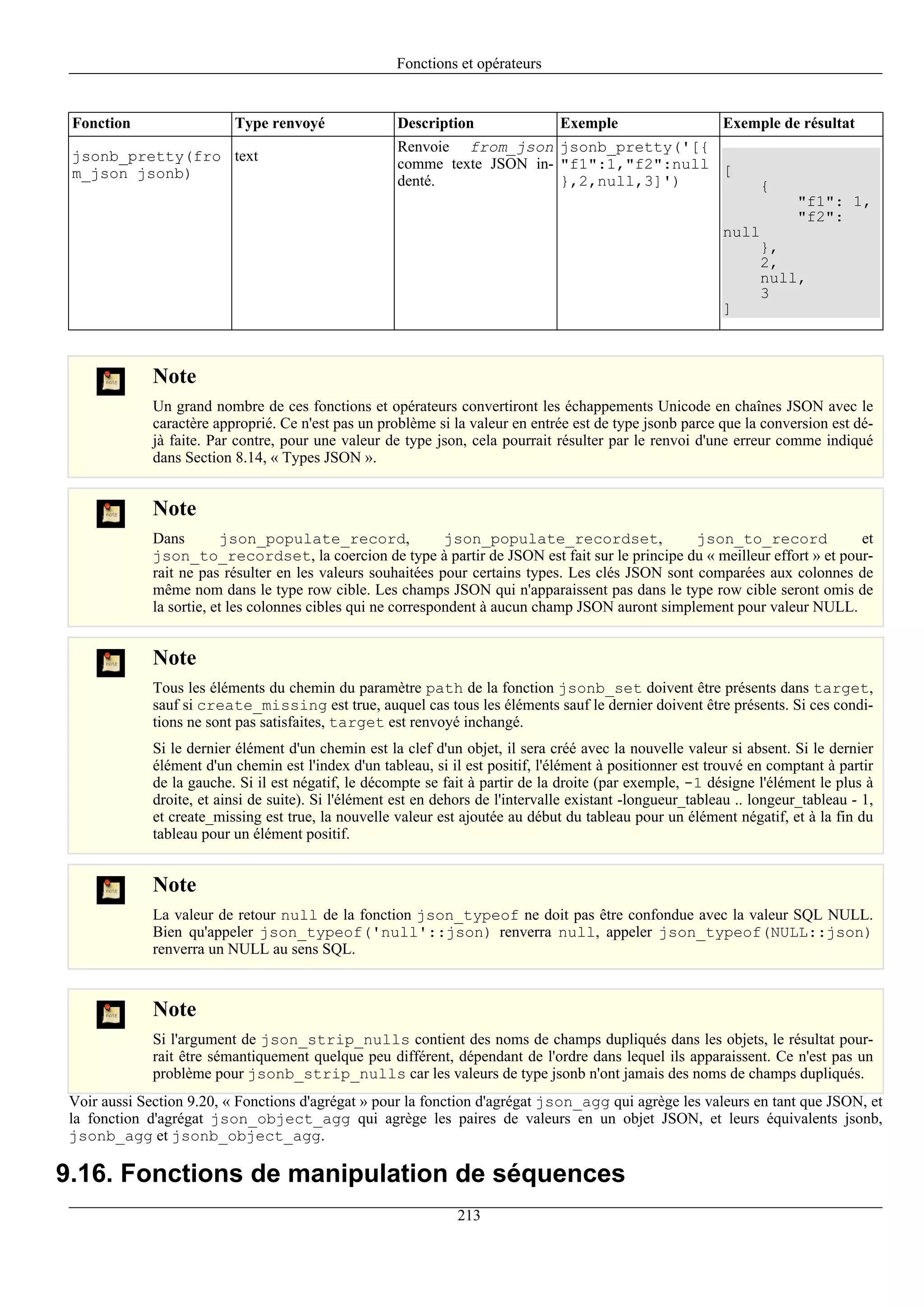 Fonctions et opérateurs

| Fonction | Type renvoyé | Description | Exemple | Exemple de résultat |
|---|---|---|---|---|
| jsonb_pretty(from_json jsonb) | text | Renvoie from_json comme texte JSON indenté. | jsonb_pretty('[{"f1":1,"f2":null},2,null,3]') | [ { "f1": 1, "f2": null }, 2, null, 3 ] |

Note

Un grand nombre de ces fonctions et opérateurs convertiront les échappements Unicode en chaînes JSON avec le caractère approprié. Ce n'est pas un problème si la valeur en entrée est de type jsonb parce que la conversion est déjà faite. Par contre, pour une valeur de type json, cela pourrait résulter par le renvoi d'une erreur comme indiqué dans Section 8.14, « Types JSON ».

Note

Dans json_populate_record, json_populate_recordset, json_to_record et json_to_recordset, la coercion de type à partir de JSON est fait sur le principe du « meilleur effort » et pourrait ne pas résulter en les valeurs souhaitées pour certains types. Les clés JSON sont comparées aux colonnes de même nom dans le type row cible. Les champs JSON qui n'apparaissent pas dans le type row cible seront omis de la sortie, et les colonnes cibles qui ne correspondent à aucun champ JSON auront simplement pour valeur NULL.

Note

Tous les éléments du chemin du paramètre path de la fonction jsonb_set doivent être présents dans target, sauf si create_missing est true, auquel cas tous les éléments sauf le dernier doivent être présents. Si ces conditions ne sont pas satisfaites, target est renvoyé inchangé.

Si le dernier élément d'un chemin est la clef d'un objet, il sera créé avec la nouvelle valeur si absent. Si le dernier élément d'un chemin est l'index d'un tableau, si il est positif, l'élément à positionner est trouvé en comptant à partir de la gauche. Si il est négatif, le décompte se fait à partir de la droite (par exemple, -1 désigne l'élément le plus à droite, et ainsi de suite). Si l'élément est en dehors de l'intervalle existant -longueur_tableau .. longeur_tableau - 1, et create_missing est true, la nouvelle valeur est ajoutée au début du tableau pour un élément négatif, et à la fin du tableau pour un élément positif.

Note

La valeur de retour null de la fonction json_typeof ne doit pas être confondue avec la valeur SQL NULL. Bien qu'appeler json_typeof('null'::json) renverra null, appeler json_typeof(NULL::json) renverra un NULL au sens SQL.

Note

Si l'argument de json_strip_nulls contient des noms de champs dupliqués dans les objets, le résultat pourrait être sémantiquement quelque peu différent, dépendant de l'ordre dans lequel ils apparaissent. Ce n'est pas un problème pour jsonb_strip_nulls car les valeurs de type jsonb n'ont jamais des noms de champs dupliqués.

Voir aussi Section 9.20, « Fonctions d'agrégat » pour la fonction d'agrégat json_agg qui agrège les valeurs en tant que JSON, et la fonction d'agrégat json_object_agg qui agrège les paires de valeurs en un objet JSON, et leurs équivalents jsonb, jsonb_agg et jsonb_object_agg.

9.16. Fonctions de manipulation de séquences

213